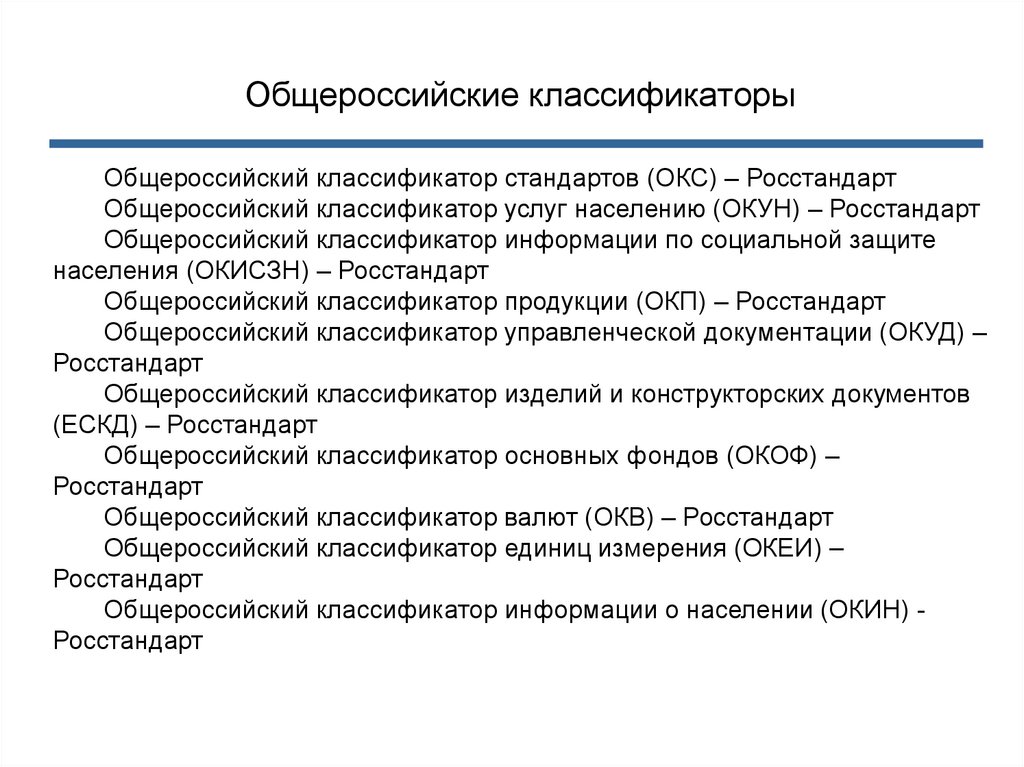 Общероссийские классификаторы

Общероссийский классификатор стандартов (ОКС) – Росстандарт

Общероссийский классификатор услуг населению (ОКУН) – Росстандарт

Общероссийский классификатор информации по социальной защите населения (ОКИСЗН) – Росстандарт

Общероссийский классификатор продукции (ОКП) – Росстандарт

Общероссийский классификатор управленческой документации (ОКУД) – Росстандарт

Общероссийский классификатор изделий и конструкторских документов (ЕСКД) – Росстандарт

Общероссийский классификатор основных фондов (ОКОФ) – Росстандарт

Общероссийский классификатор валют (ОКВ) – Росстандарт

Общероссийский классификатор единиц измерения (ОКЕИ) – Росстандарт

Общероссийский классификатор информации о населении (ОКИН) - Росстандарт